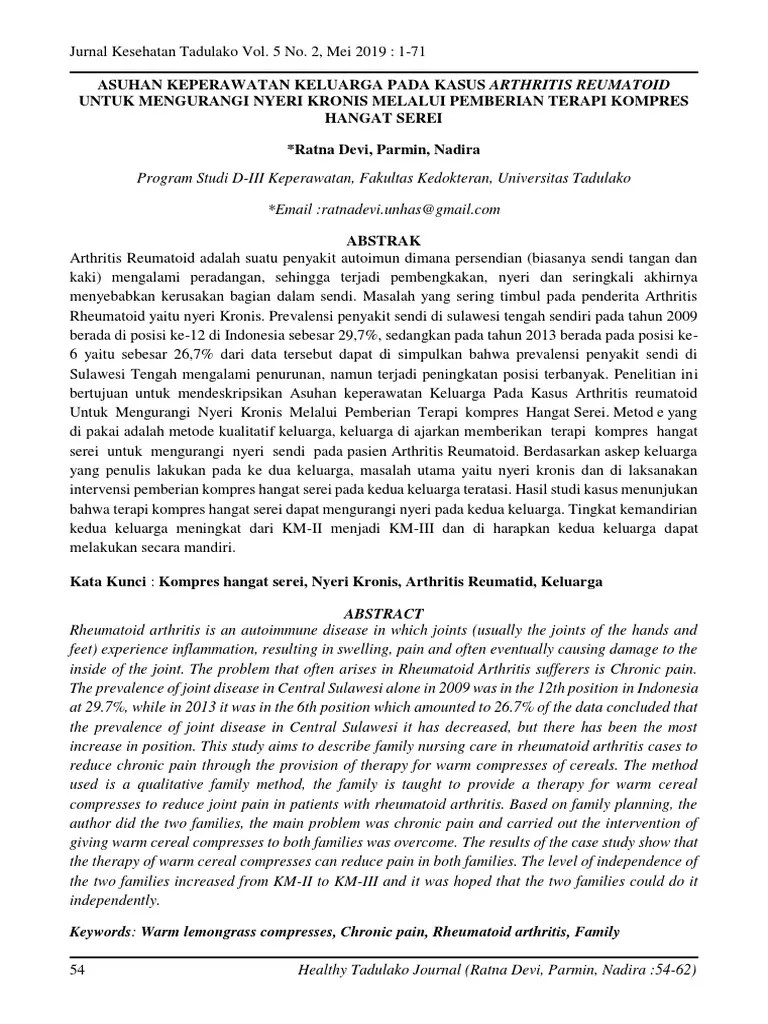 Jurnal Kesehatan Tadulako Vol. 5 No. 2, Mei 2019 : 1-71

ASUHAN KEPERAWATAN KELUARGA PADA KASUS ARTHRITIS REUMATOID UNTUK MENGURANGI NYERI KRONIS MELALUI PEMBERIAN TERAPI KOMPRES HANGAT SEREI

*Ratna Devi, Parmin, Nadira

Program Studi D-III Keperawatan, Fakultas Kedokteran, Universitas Tadulako

*Email :ratnadevi.unhas@gmail.com

ABSTRAK

Arthritis Reumatoid adalah suatu penyakit autoimun dimana persendian (biasanya sendi tangan dan kaki) mengalami peradangan, sehingga terjadi pembengkakan, nyeri dan seringkali akhirnya menyebabkan kerusakan bagian dalam sendi. Masalah yang sering timbul pada penderita Arthritis Rheumatoid yaitu nyeri Kronis. Prevalensi penyakit sendi di sulawesi tengah sendiri pada tahun 2009 berada di posisi ke-12 di Indonesia sebesar 29,7%, sedangkan pada tahun 2013 berada pada posisi ke-6 yaitu sebesar 26,7% dari data tersebut dapat di simpulkan bahwa prevalensi penyakit sendi di Sulawesi Tengah mengalami penurunan, namun terjadi peningkatan posisi terbanyak. Penelitian ini bertujuan untuk mendeskripsikan Asuhan keperawatan Keluarga Pada Kasus Arthritis reumatoid Untuk Mengurangi Nyeri Kronis Melalui Pemberian Terapi kompres Hangat Serei. Metod e yang di pakai adalah metode kualitatif keluarga, keluarga di ajarkan memberikan terapi kompres hangat serei untuk mengurangi nyeri sendi pada pasien Arthritis Reumatoid. Berdasarkan askep keluarga yang penulis lakukan pada ke dua keluarga, masalah utama yaitu nyeri kronis dan di laksanakan intervensi pemberian kompres hangat serei pada kedua keluarga teratasi. Hasil studi kasus menunjukan bahwa terapi kompres hangat serei dapat mengurangi nyeri pada kedua keluarga. Tingkat kemandirian kedua keluarga meningkat dari KM-II menjadi KM-III dan di harapkan kedua keluarga dapat melakukan secara mandiri.

Kata Kunci : Kompres hangat serei, Nyeri Kronis, Arthritis Reumatid, Keluarga

ABSTRACT

Rheumatoid arthritis is an autoimmune disease in which joints (usually the joints of the hands and feet) experience inflammation, resulting in swelling, pain and often eventually causing damage to the inside of the joint. The problem that often arises in Rheumatoid Arthritis sufferers is Chronic pain. The prevalence of joint disease in Central Sulawesi alone in 2009 was in the 12th position in Indonesia at 29.7%, while in 2013 it was in the 6th position which amounted to 26.7% of the data concluded that the prevalence of joint disease in Central Sulawesi it has decreased, but there has been the most increase in position. This study aims to describe family nursing care in rheumatoid arthritis cases to reduce chronic pain through the provision of therapy for warm compresses of cereals. The method used is a qualitative family method, the family is taught to provide a therapy for warm cereal compresses to reduce joint pain in patients with rheumatoid arthritis. Based on family planning, the author did the two families, the main problem was chronic pain and carried out the intervention of giving warm cereal compresses to both families was overcome. The results of the case study show that the therapy of warm cereal compresses can reduce pain in both families. The level of independence of the two families increased from KM-II to KM-III and it was hoped that the two families could do it independently.

Keywords: Warm lemongrass compresses, Chronic pain, Rheumatoid arthritis, Family

54 Healthy Tadulako Journal (Ratna Devi, Parmin, Nadira :54-62)